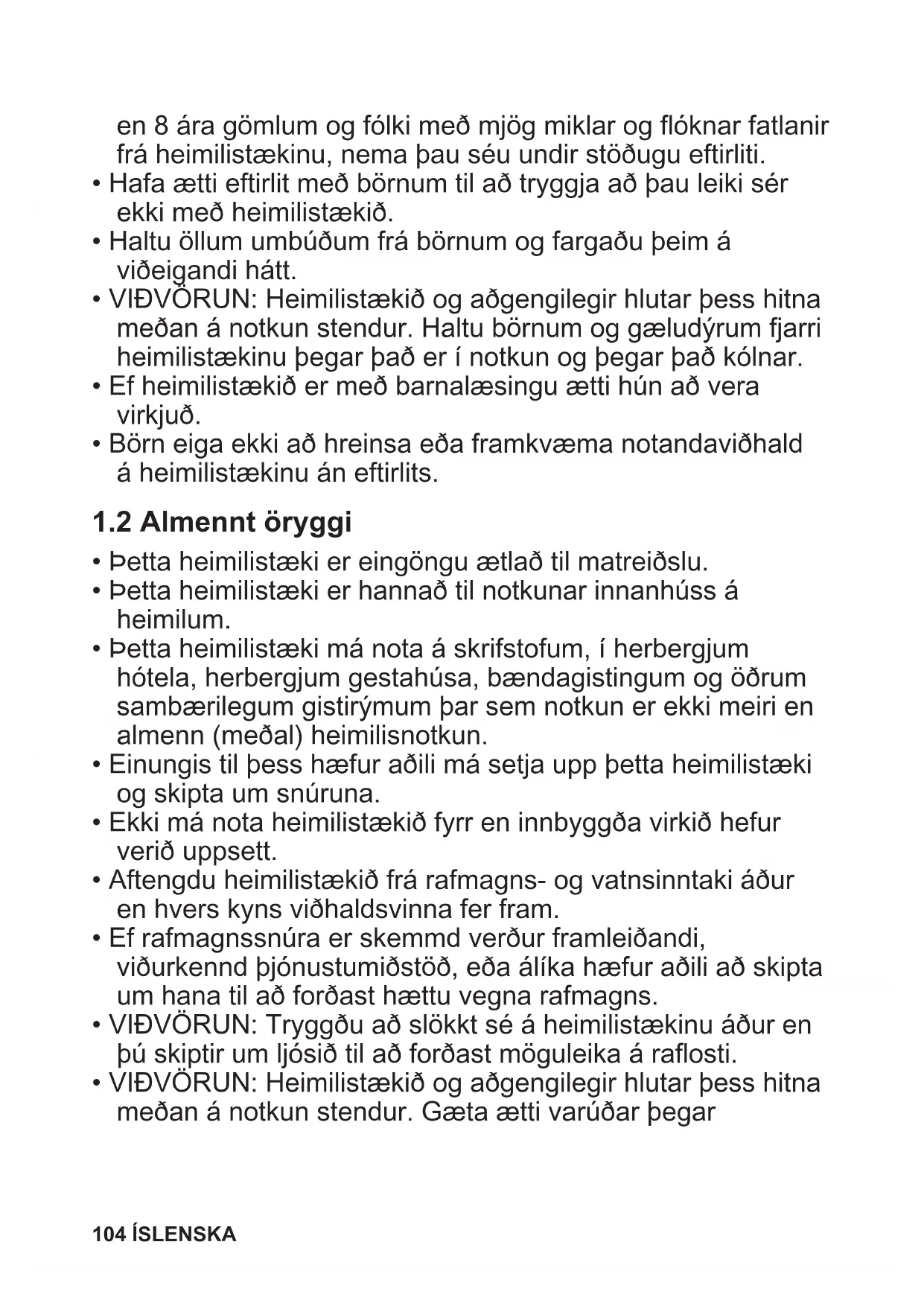 en 8 ára gömlum og fólki með mjög miklar og flóknar fatlanir frá heimilistækinu, nema þau séu undir stöðugu eftirliti.
• Hafa ætti eftirlit með börnum til að tryggja að þau leiki sér ekki með heimilistækið.
• Haltu öllum umbúðum frá börnum og fargaðu þeim á viðeigandi hátt.
• VIÐVÖRUN: Heimilistækið og aðgengilegir hlutar þess hitna meðan á notkun stendur. Haltu börnum og gæludýrum fjarri heimilistækinu þegar það er í notkun og þegar það kólnar.
• Ef heimilistækið er með barnalæsingu ætti hún að vera virkjuð.
• Börn eiga ekki að hreinsa eða framkvæma notandaviðhald á heimilistækinu án eftirlits.

1.2 Almennt öryggi

• Þetta heimilistæki er eingöngu ætlað til matreiðslu.
• Þetta heimilistæki er hannað til notkunar innanhúss á heimilum.
• Þetta heimilistæki má nota á skrifstofum, í herbergjum hótela, herbergjum gestahúsa, bændagistingum og öðrum sambærilegum gistirýmum þar sem notkun er ekki meiri en almenn (meðal) heimilisnotkun.
• Einungis til þess hæfur aðili má setja upp þetta heimilistæki og skipta um snúruna.
• Ekki má nota heimilistækið fyrr en innbyggða virkið hefur verið uppsett.
• Aftengdu heimilistækið frá rafmagns- og vatnsinntaki áður en hvers kyns viðhaldsvinna fer fram.
• Ef rafmagnssnúra er skemmd verður framleiðandi, viðurkennd þjónustumiðstöð, eða álíka hæfur aðili að skipta um hana til að forðast hættu vegna rafmagns.
• VIÐVÖRUN: Tryggðu að slökkt sé á heimilistækinu áður en þú skiptir um ljósið til að forðast möguleika á raflosti.
• VIÐVÖRUN: Heimilistækið og aðgengilegir hlutar þess hitna meðan á notkun stendur. Gæta ætti varúðar þegar

104 ÍSLENSKA